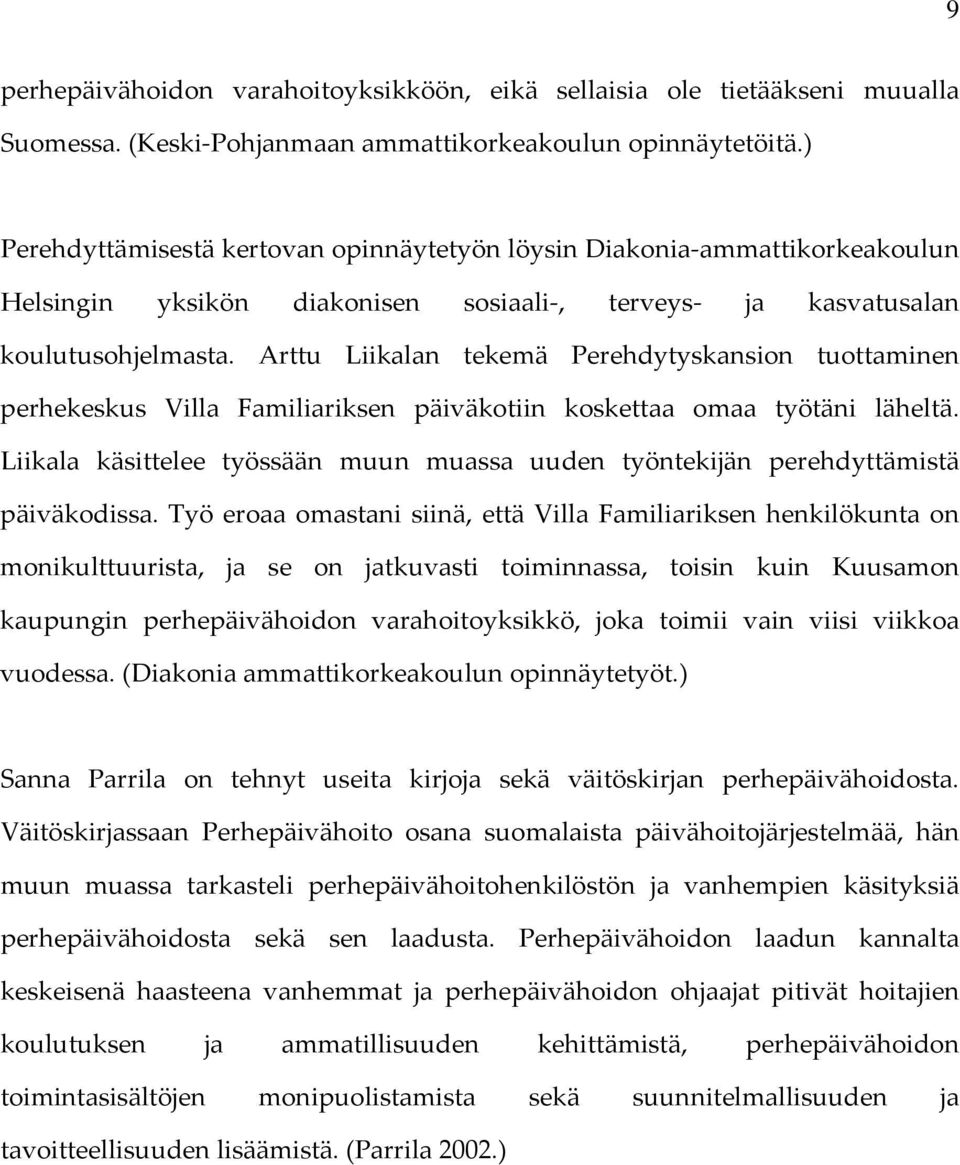 9

perhepäivähoidon varahoitoyksikköön, eikä sellaisia ole tietääkseni muualla Suomessa. (Keski-Pohjanmaan ammattikorkeakoulun opinnäytetöitä.)

Perehdyttämisestä kertovan opinnäytetyön löysin Diakonia-ammattikorkeakoulun Helsingin yksikön diakonisen sosiaali-, terveys- ja kasvatusalan koulutusohjelmasta. Arttu Liikalan tekemä Perehdytyskansion tuottaminen perhekeskus Villa Familiariksen päiväkotiin koskettaa omaa työtäni läheltä. Liikala käsittelee työssään muun muassa uuden työntekijän perehdyttämistä päiväkodissa. Työ eroaa omastani siinä, että Villa Familiariksen henkilökunta on monikulttuurista, ja se on jatkuvasti toiminnassa, toisin kuin Kuusamon kaupungin perhepäivähoidon varahoitoyksikkö, joka toimii vain viisi viikkoa vuodessa. (Diakonia ammattikorkeakoulun opinnäytetyöt.)

Sanna Parrila on tehnyt useita kirjoja sekä väitöskirjan perhepäivähoidosta. Väitöskirjassaan Perhepäivähoito osana suomalaista päivähoitojärjestelmää, hän muun muassa tarkasteli perhepäivähoitohenkilöstön ja vanhempien käsityksiä perhepäivähoidosta sekä sen laadusta. Perhepäivähoidon laadun kannalta keskeisenä haasteena vanhemmat ja perhepäivähoidon ohjaajat pitivät hoitajien koulutuksen ja ammatillisuuden kehittämistä, perhepäivähoidon toimintasisältöjen monipuolistamista sekä suunnitelmallisuuden ja tavoitteellisuuden lisäämistä. (Parrila 2002.)